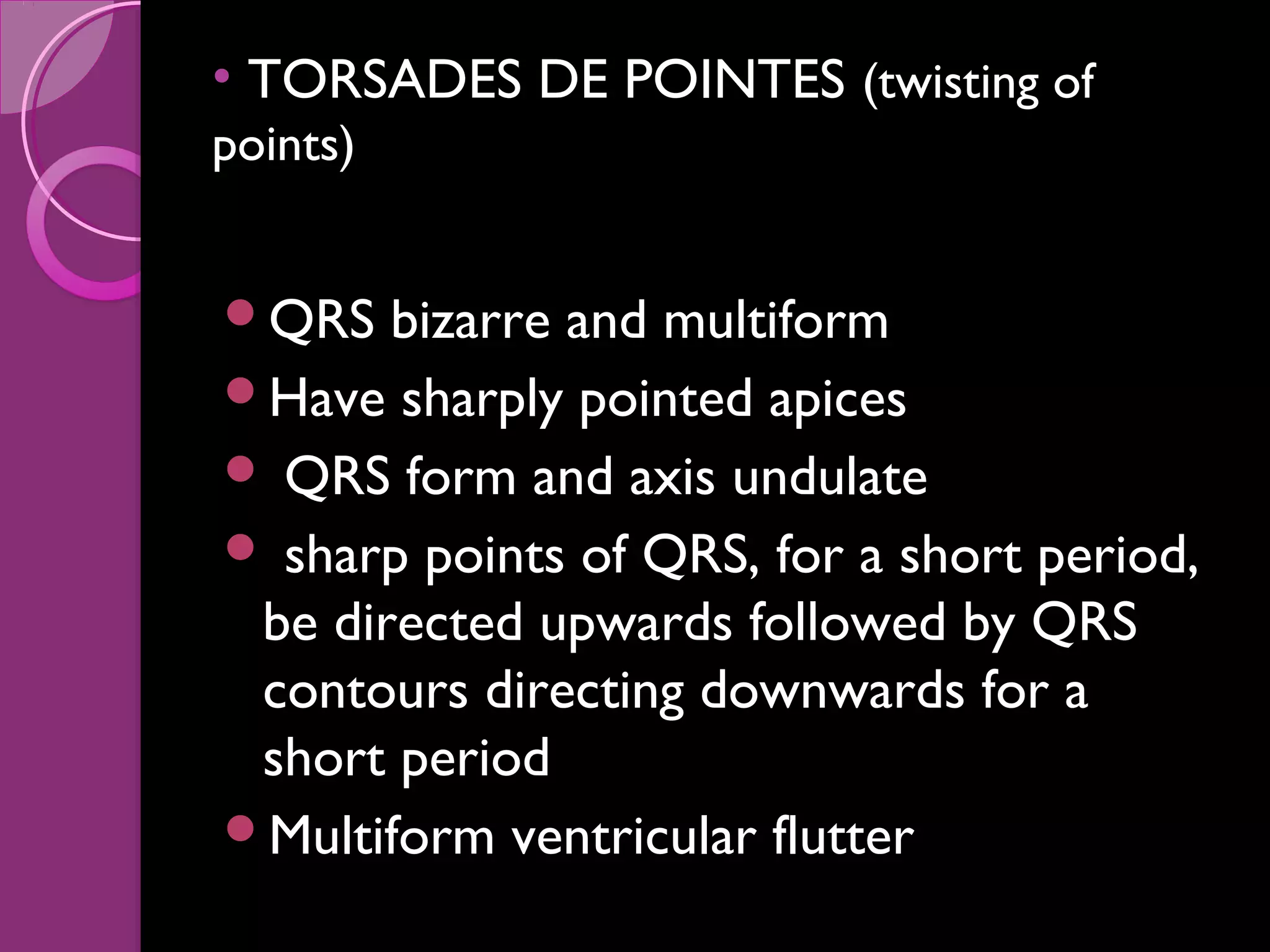 • TORSADES DE POINTES (twisting of points)

• QRS bizarre and multiform
• Have sharply pointed apices
• QRS form and axis undulate
• sharp points of QRS, for a short period, be directed upwards followed by QRS contours directing downwards for a short period
• Multiform ventricular flutter